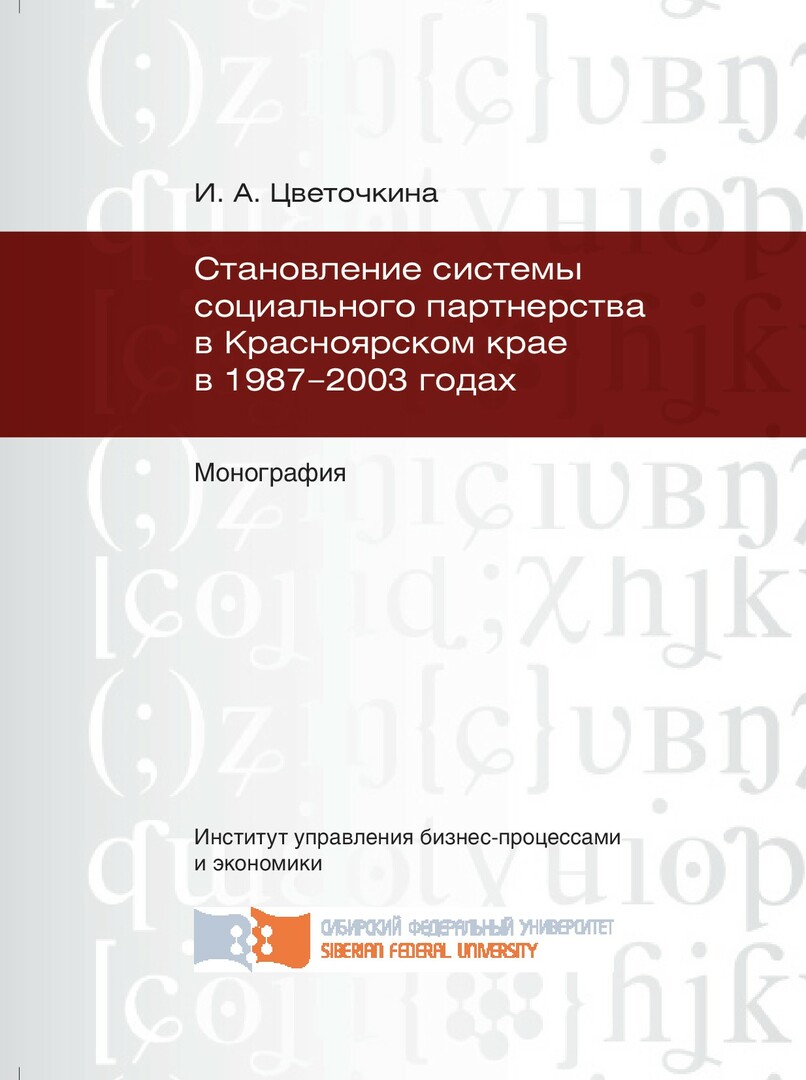 И. А. Цветочкина

Становление системы социального партнерства в Красноярском крае в 1987–2003 годах

Монография

Институт управления бизнес-процессами и экономики

СИБИРСКИЙ ФЕДЕРАЛЬНЫЙ УНИВЕРСИТЕТ
SIBERIAN FEDERAL UNIVERSITY